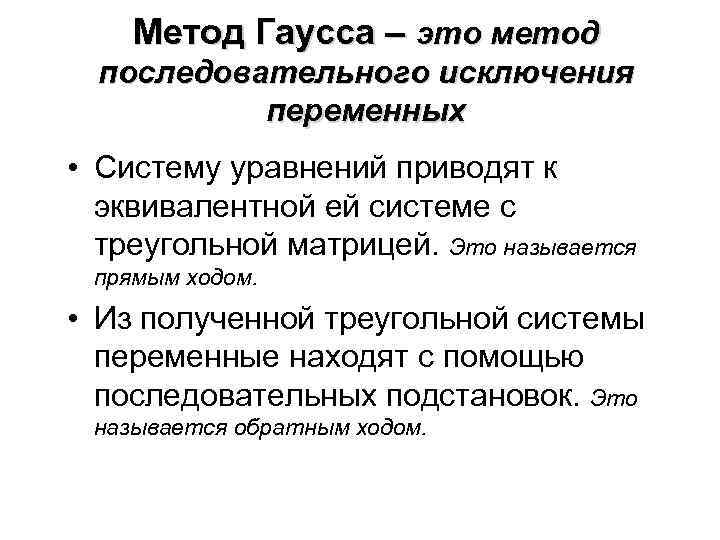 Метод Гаусса – это метод последовательного исключения переменных

• Систему уравнений приводят к эквивалентной ей системе с треугольной матрицей. Это называется прямым ходом.

• Из полученной треугольной системы переменные находят с помощью последовательных подстановок. Это называется обратным ходом.